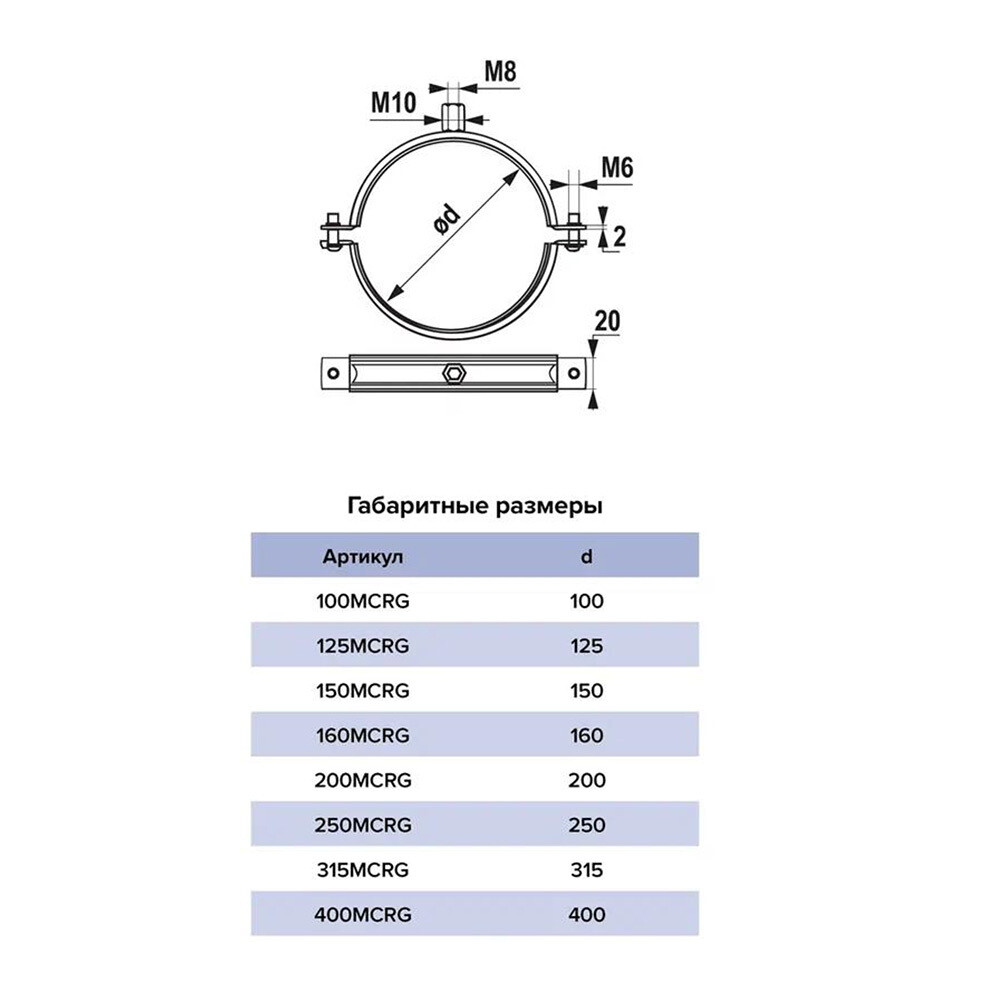 M8
M10
M6
ød
2
20

Габаритные размеры

| Артикул | d |
|---|---|
| 100MCRG | 100 |
| 125MCRG | 125 |
| 150MCRG | 150 |
| 160MCRG | 160 |
| 200MCRG | 200 |
| 250MCRG | 250 |
| 315MCRG | 315 |
| 400MCRG | 400 |